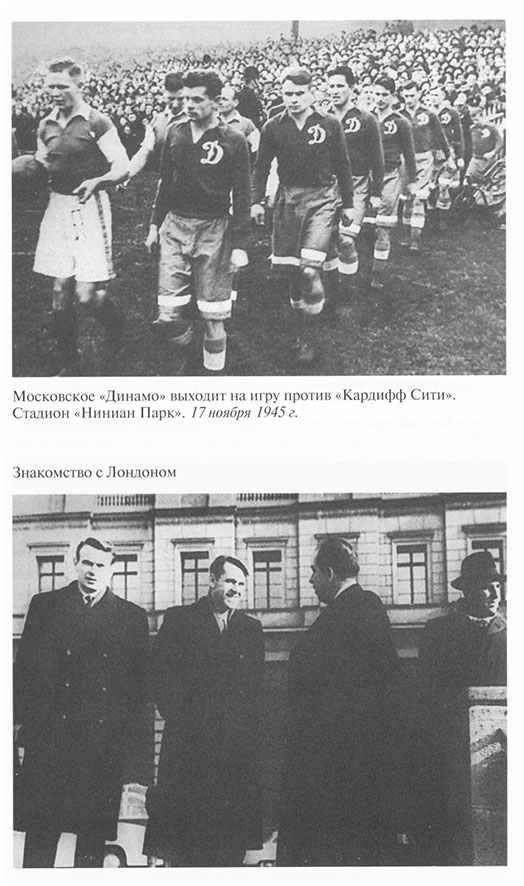 Московское «Динамо» выходит на игру против «Кардифф Сити». Стадион «Ниниан Парк». 17 ноября 1945 г.

Знакомство с Лондоном